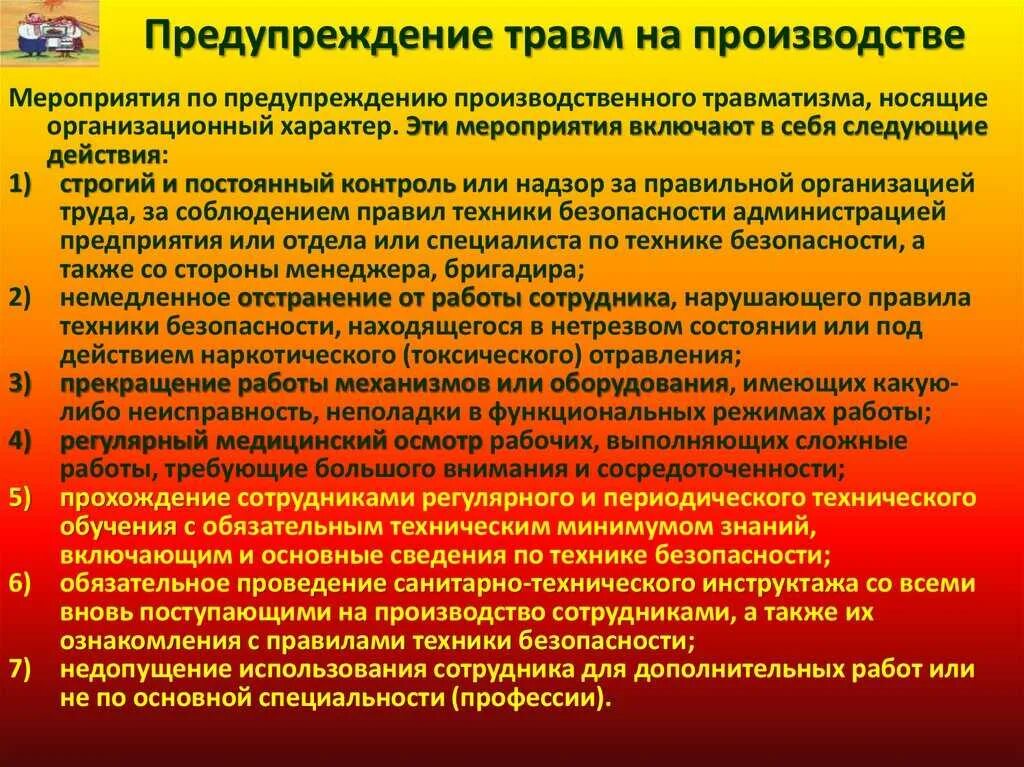 Предупреждение травм на производстве

Мероприятия по предупреждению производственного травматизма, носящие организационный характер. Эти мероприятия включают в себя следующие действия:

1) строгий и постоянный контроль или надзор за правильной организацией труда, за соблюдением правил техники безопасности администрацией предприятия или отдела или специалиста по технике безопасности, а также со стороны менеджера, бригадира;
2) немедленное отстранение от работы сотрудника, нарушающего правила техники безопасности, находящегося в нетрезвом состоянии или под действием наркотического (токсического) отравления;
3) прекращение работы механизмов или оборудования, имеющих какую-либо неисправность, неполадки в функциональных режимах работы;
4) регулярный медицинский осмотр рабочих, выполняющих сложные работы, требующие большого внимания и сосредоточенности;
5) прохождение сотрудниками регулярного и периодического технического обучения с обязательным техническим минимумом знаний, включающим и основные сведения по технике безопасности;
6) обязательное проведение санитарно-технического инструктажа со всеми вновь поступающими на производство сотрудниками, а также их ознакомления с правилами техники безопасности;
7) недопущение использования сотрудника для дополнительных работ или не по основной специальности (профессии).